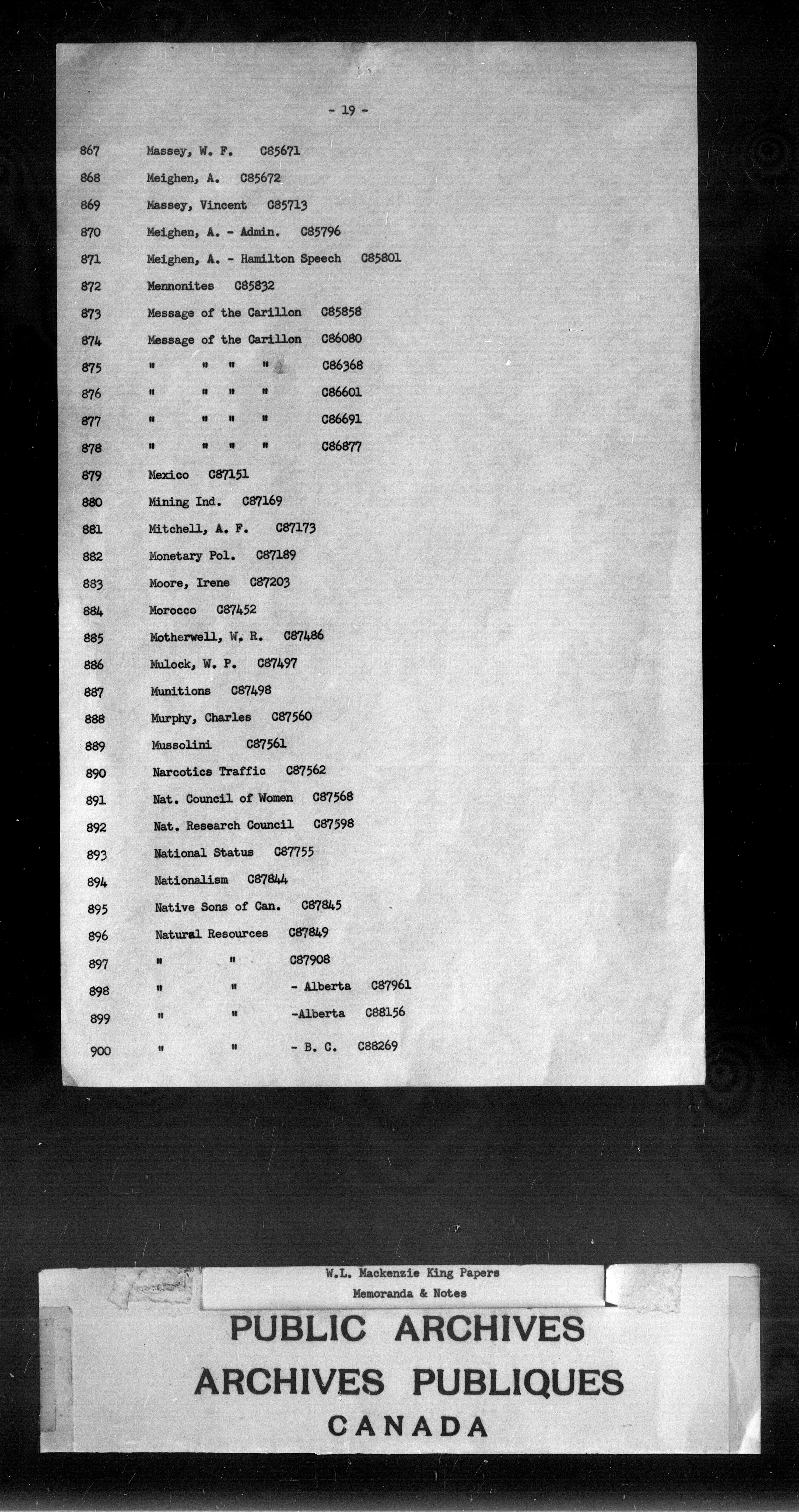 - 19 -

867 Massey, W. F. C85671

868 Meighen, A. C85672

869 Massey, Vincent C85713

870 Meighen, A. - Admin. C85796

871 Meighen, A. - Hamilton Speech C85801

872 Mennonites C85832

873 Message of the Carillon C85858

874 Message of the Carillon C86080

875 " " " " C86368

876 " " " " C86601

877 " " " " C86691

878 " " " " C86877

879 Mexico C87151

880 Mining Ind. C87169

881 Mitchell, A. F. C87173

882 Monetary Pol. C87189

883 Moore, Irene C87203

884 Morocco C87452

885 Motherwell, W. R. C87486

886 Mulock, W. P. C87497

887 Munitions C87498

888 Murphy, Charles C87560

889 Mussolini C87561

890 Narcotics Traffic C87562

891 Nat. Council of Women C87568

892 Nat. Research Council C87598

893 National Status C87755

894 Nationalism C87844

895 Native Sons of Can. C87845

896 Natural Resources C87849

897 " " C87908

898 " " - Alberta C87961

899 " " -Alberta C88156

900 " " - B. C. C88269

W.L. Mackenzie King Papers
Memoranda & Notes

PUBLIC ARCHIVES
ARCHIVES PUBLIQUES
CANADA